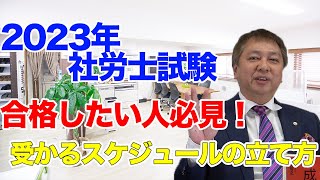 2023年
社労士試験

合格したい人必見！

受かるスケジュールの立て方

成